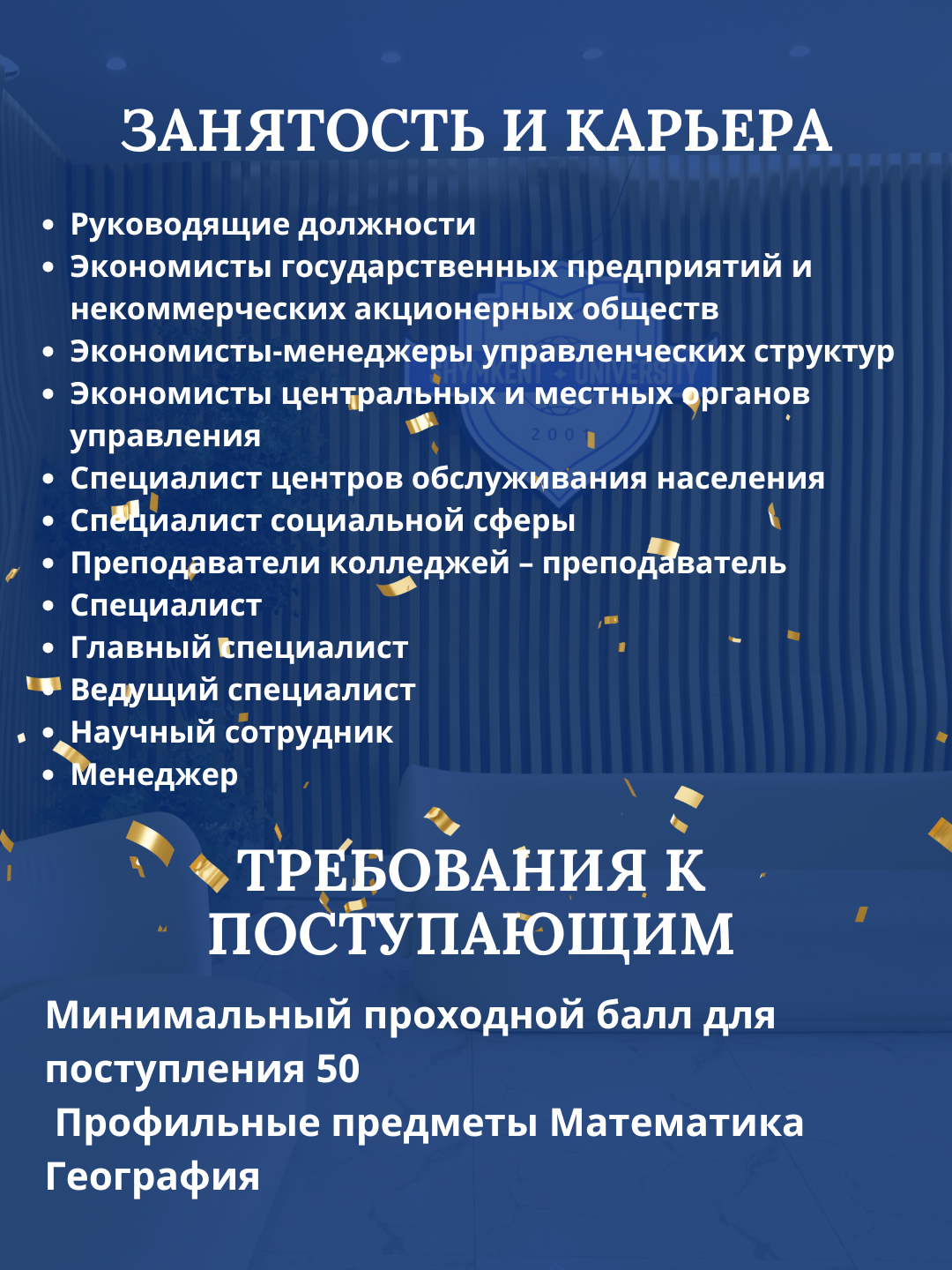 ЗАНЯТОСТЬ И КАРЬЕРА

• Руководящие должности
• Экономисты государственных предприятий и некоммерческих акционерных обществ
• Экономисты-менеджеры управленческих структур
• Экономисты центральных и местных органов управления
• Специалист центров обслуживания населения
• Специалист социальной сферы
• Преподаватели колледжей – преподаватель
• Специалист
• Главный специалист
• Ведущий специалист
• Научный сотрудник
• Менеджер

ТРЕБОВАНИЯ К ПОСТУПАЮЩИМ

Минимальный проходной балл для поступления 50

Профильные предметы Математика География